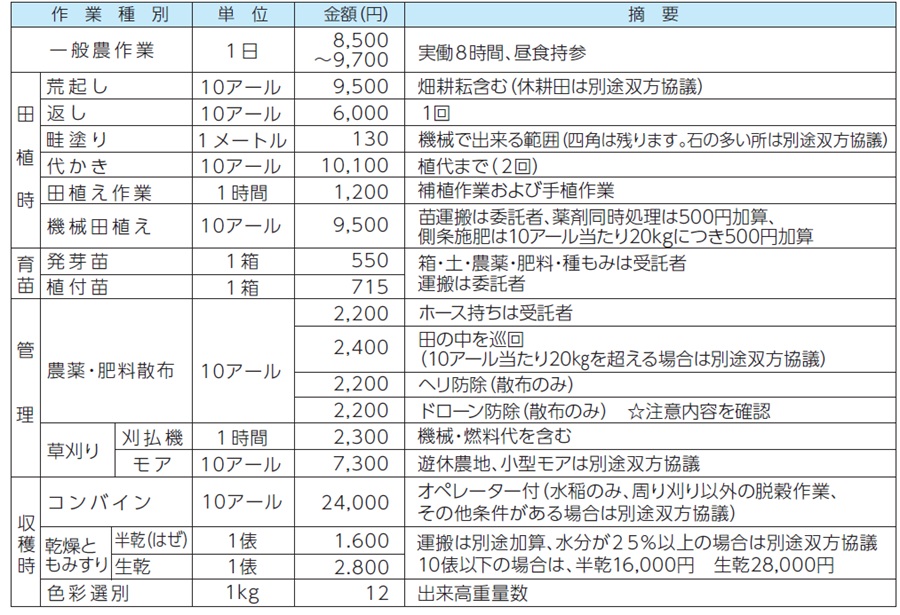 | 作業種別 | | | 単位 | 金額(円) | 摘要 |
|---|---|---|---|---|---|
| 一般農作業 | | | 1日 | 8,500 ～9,700 | 実働8時間、昼食持参 |
| 田植時 | 荒起し | | 10アール | 9,500 | 畑耕耘含む(休耕田は別途双方協議) |
| | 返し | | 10アール | 6,000 | 1回 |
| | 畦塗り | | 1メートル | 130 | 機械で出来る範囲(四角は残ります。石の多い所は別途双方協議) |
| | 代かき | | 10アール | 10,100 | 植代まで(2回) |
| | 田植え作業 | | 1時間 | 1,200 | 補植作業および手植作業 |
| | 機械田植え | | 10アール | 9,500 | 苗運搬は委託者、薬剤同時処理は500円加算、側条施肥は10アール当たり20kgにつき500円加算 |
| 育苗 | 発芽苗 | | 1箱 | 550 | 箱・土・農薬・肥料・種もみは受託者 運搬は委託者 |
| | 植付苗 | | 1箱 | 715 | |
| 管理 | 農薬・肥料散布 | | 10アール | 2,200 | ホース持ちは受託者 |
| | | | | 2,400 | 田の中を巡回 (10アール当たり20kgを超える場合は別途双方協議) |
| | | | | 2,200 | ヘリ防除(散布のみ) |
| | | | | 2,200 | ドローン防除(散布のみ) ☆注意内容を確認 |
| | 草刈り | 刈払機 | 1時間 | 2,300 | 機械・燃料代を含む |
| | | モア | 10アール | 7,300 | 遊休農地、小型モアは別途双方協議 |
| 収穫時 | コンバイン | | 10アール | 24,000 | オペレーター付(水稲のみ、周り刈り以外の脱穀作業、その他条件がある場合は別途双方協議) |
| | 乾燥ともみすり | 半乾(はぜ) | 1俵 | 1.600 | 運搬は別途加算、水分が25%以上の場合は別途双方協議 10俵以下の場合は、半乾16,000円 生乾28,000円 |
| | | 生乾 | 1俵 | 2.800 | |
| | 色彩選別 | | 1kg | 12 | 出来高重量数 |